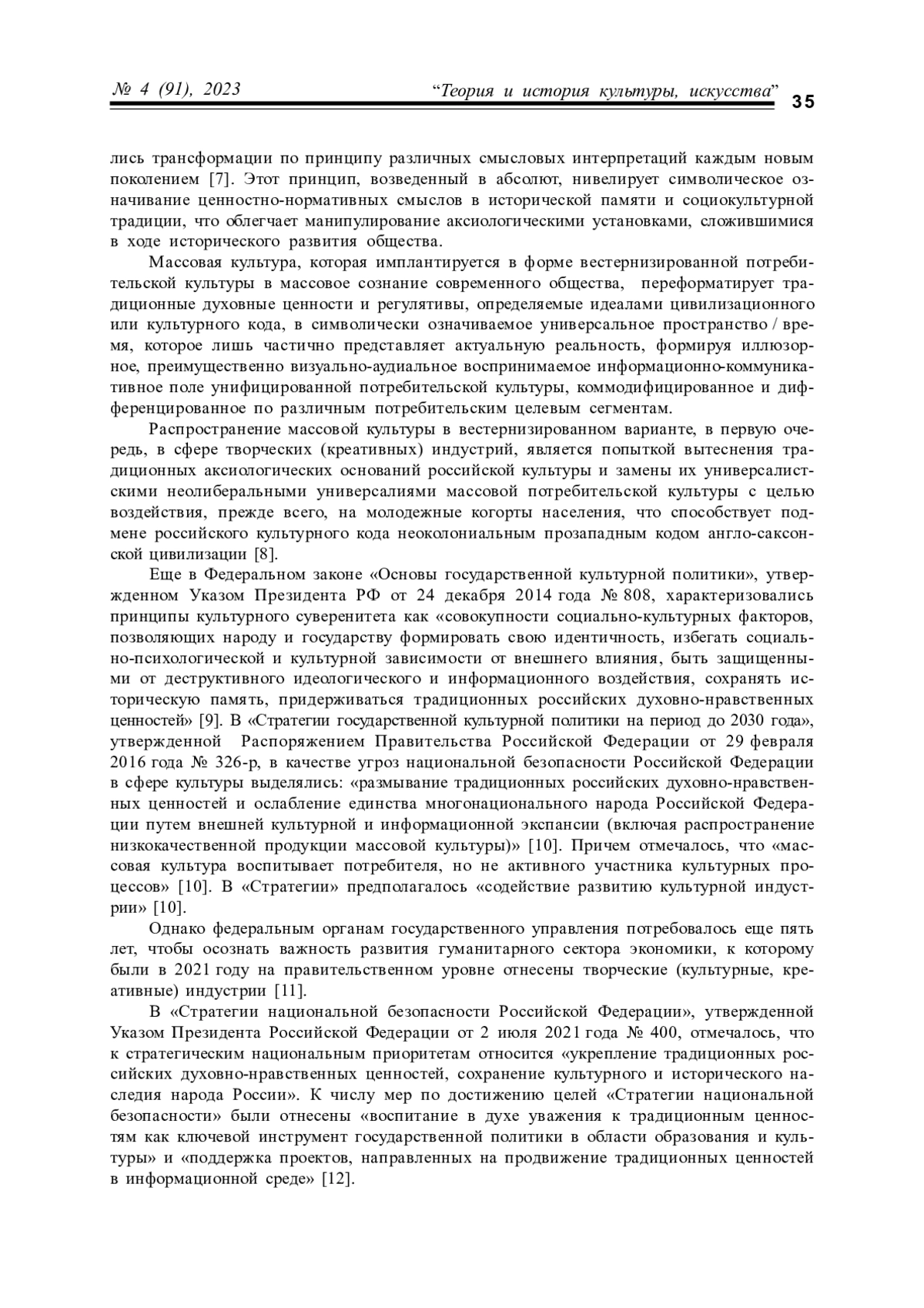 № 4 (91), 2023 “Теория и история культуры, искусства” 35

лись трансформации по принципу различных смысловых интерпретаций каждым новым поколением [7]. Этот принцип, возведенный в абсолют, нивелирует символическое означивание ценностно-нормативных смыслов в исторической памяти и социокультурной традиции, что облегчает манипулирование аксиологическими установками, сложившимися в ходе исторического развития общества.

Массовая культура, которая имплантируется в форме вестернизированной потребительской культуры в массовое сознание современного общества, переформатирует традиционные духовные ценности и регулятивы, определяемые идеалами цивилизационного или культурного кода, в символически означиваемое универсальное пространство / время, которое лишь частично представляет актуальную реальность, формируя иллюзорное, преимущественно визуально-аудиальное воспринимаемое информационно-коммуникативное поле унифицированной потребительской культуры, коммодифицированное и дифференцированное по различным потребительским целевым сегментам.

Распространение массовой культуры в вестернизированном варианте, в первую очередь, в сфере творческих (креативных) индустрий, является попыткой вытеснения традиционных аксиологических оснований российской культуры и замены их универсалистскими неолиберальными универсалиями массовой потребительской культуры с целью воздействия, прежде всего, на молодежные когорты населения, что способствует подмене российского культурного кода неоколониальным прозападным кодом англо-саксонской цивилизации [8].

Еще в Федеральном законе «Основы государственной культурной политики», утвержденном Указом Президента РФ от 24 декабря 2014 года № 808, характеризовались принципы культурного суверенитета как «совокупности социально-культурных факторов, позволяющих народу и государству формировать свою идентичность, избегать социально-психологической и культурной зависимости от внешнего влияния, быть защищенными от деструктивного идеологического и информационного воздействия, сохранять историческую память, придерживаться традиционных российских духовно-нравственных ценностей» [9]. В «Стратегии государственной культурной политики на период до 2030 года», утвержденной Распоряжением Правительства Российской Федерации от 29 февраля 2016 года № 326-р, в качестве угроз национальной безопасности Российской Федерации в сфере культуры выделялись: «размывание традиционных российских духовно-нравственных ценностей и ослабление единства многонационального народа Российской Федерации путем внешней культурной и информационной экспансии (включая распространение низкокачественной продукции массовой культуры)» [10]. Причем отмечалось, что «массовая культура воспитывает потребителя, но не активного участника культурных процессов» [10]. В «Стратегии» предполагалось «содействие развитию культурной индустрии» [10].

Однако федеральным органам государственного управления потребовалось еще пять лет, чтобы осознать важность развития гуманитарного сектора экономики, к которому были в 2021 году на правительственном уровне отнесены творческие (культурные, креативные) индустрии [11].

В «Стратегии национальной безопасности Российской Федерации», утвержденной Указом Президента Российской Федерации от 2 июля 2021 года № 400, отмечалось, что к стратегическим национальным приоритетам относится «укрепление традиционных российских духовно-нравственных ценностей, сохранение культурного и исторического наследия народа России». К числу мер по достижению целей «Стратегии национальной безопасности» были отнесены «воспитание в духе уважения к традиционным ценностям как ключевой инструмент государственной политики в области образования и культуры» и «поддержка проектов, направленных на продвижение традиционных ценностей в информационной среде» [12].